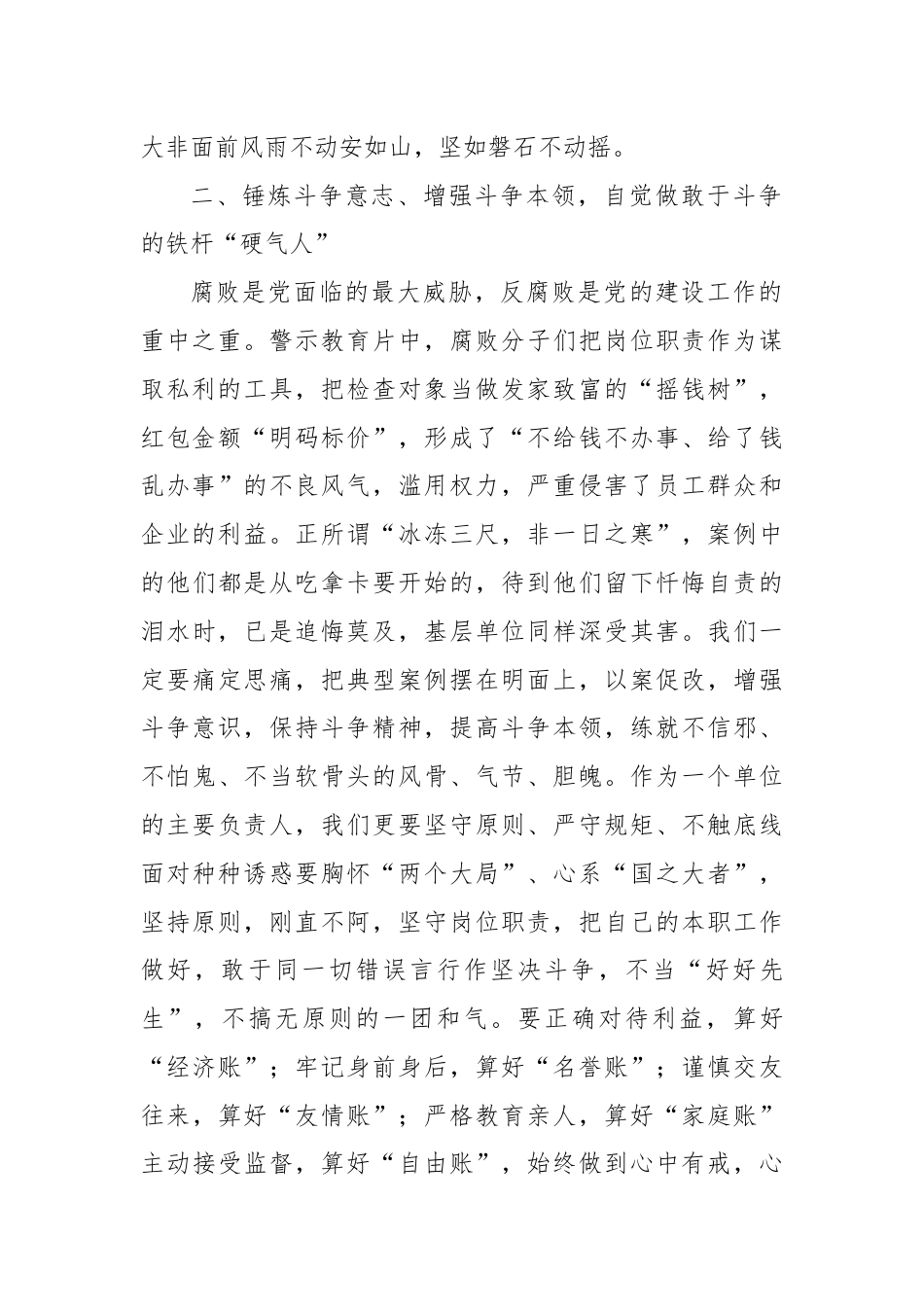 大非面前风雨不动安如山，坚如磐石不动摇。

二、锤炼斗争意志、增强斗争本领，自觉做敢于斗争的铁杆“硬气人”

腐败是党面临的最大威胁，反腐败是党的建设工作的重中之重。警示教育片中，腐败分子们把岗位职责作为谋取私利的工具，把检查对象当做发家致富的“摇钱树”，红包金额“明码标价”，形成了“不给钱不办事、给了钱乱办事”的不良风气，滥用权力，严重侵害了员工群众和企业的利益。正所谓“冰冻三尺，非一日之寒”，案例中的他们都是从吃拿卡要开始的，待到他们留下忏悔自责的泪水时，已是追悔莫及，基层单位同样深受其害。我们一定要痛定思痛，把典型案例摆在明面上，以案促改，增强斗争意识，保持斗争精神，提高斗争本领，练就不信邪、不怕鬼、不当软骨头的风骨、气节、胆魄。作为一个单位的主要负责人，我们更要坚守原则、严守规矩、不触底线面对种种诱惑要胸怀“两个大局”、心系“国之大者”，坚持原则，刚直不阿，坚守岗位职责，把自己的本职工作做好，敢于同一切错误言行作坚决斗争，不当“好好先生”，不搞无原则的一团和气。要正确对待利益，算好“经济账”；牢记身前身后，算好“名誉账”；谨慎交友往来，算好“友情账”；严格教育亲人，算好“家庭账”主动接受监督，算好“自由账”，始终做到心中有戒，心